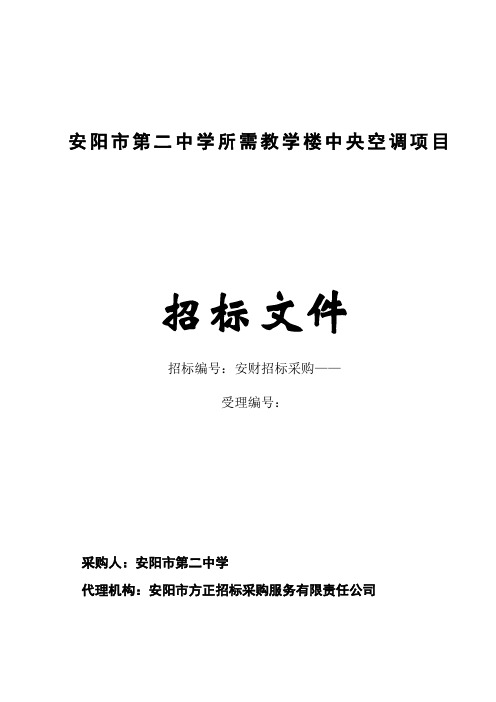 安阳市第二中学所需教学楼中央空调项目

招标文件

招标编号：安财招标采购——

受理编号：

采购人：安阳市第二中学

代理机构：安阳市方正招标采购服务有限责任公司